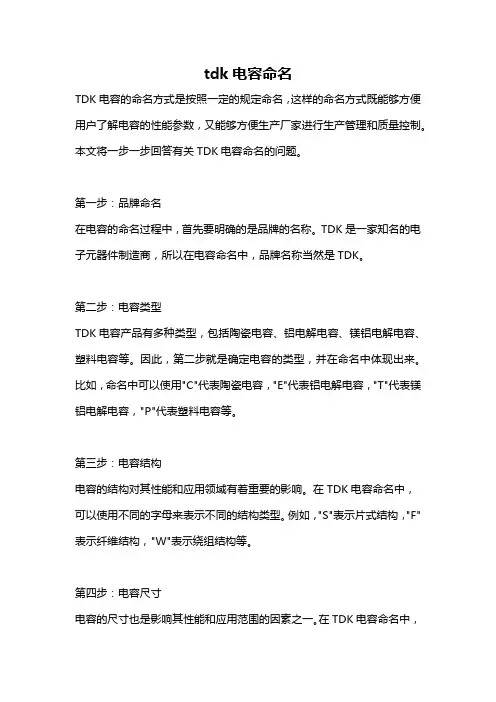 tdk 电容命名

TDK 电容的命名方式是按照一定的规定命名，这样的命名方式既能够方便用户了解电容的性能参数，又能够方便生产厂家进行生产管理和质量控制。本文将一步一步回答有关 TDK 电容命名的问题。

第一步：品牌命名
在电容的命名过程中，首先要明确的是品牌的名称。TDK 是一家知名的电子元器件制造商，所以在电容命名中，品牌名称当然是 TDK。

第二步：电容类型
TDK 电容产品有多种类型，包括陶瓷电容、铝电解电容、镁铝电解电容、塑料电容等。因此，第二步就是确定电容的类型，并在命名中体现出来。比如，命名中可以使用"C"代表陶瓷电容，"E"代表铝电解电容，"T"代表镁铝电解电容，"P"代表塑料电容等。

第三步：电容结构
电容的结构对其性能和应用领域有着重要的影响。在 TDK 电容命名中，可以使用不同的字母来表示不同的结构类型。例如，"S"表示片式结构，"F"表示纤维结构，"W"表示绕组结构等。

第四步：电容尺寸
电容的尺寸也是影响其性能和应用范围的因素之一。在 TDK 电容命名中，